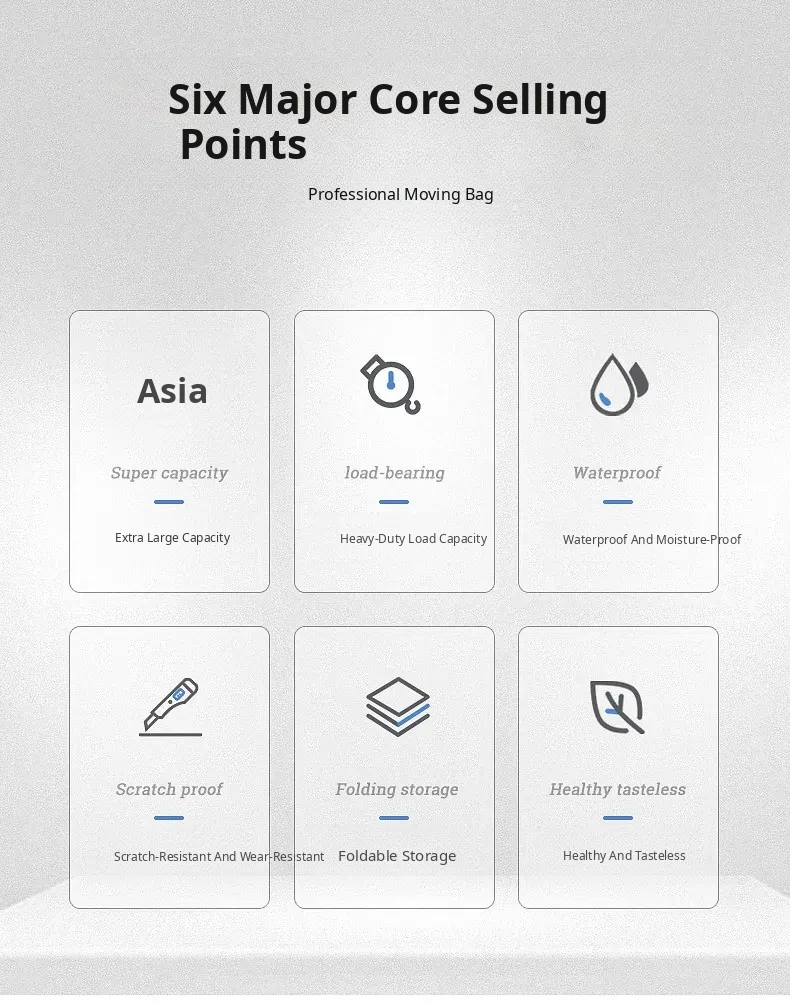 Six Major Core Selling Points

Professional Moving Bag

Asia

Super capacity

Extra Large Capacity

load-bearing

Heavy-Duty Load Capacity

Waterproof

Waterproof And Moisture-Proof

Scratch proof

Scratch-Resistant And Wear-Resistant

Folding storage

Foldable Storage

Healthy tasteless

Healthy And Tasteless